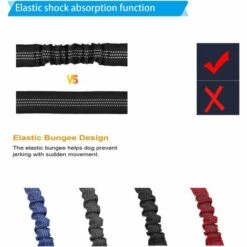 Elastic shock absorption function

VS

Elastic Bungee Design

The elastic bungee helps dog prevent jerking with sudden movement.